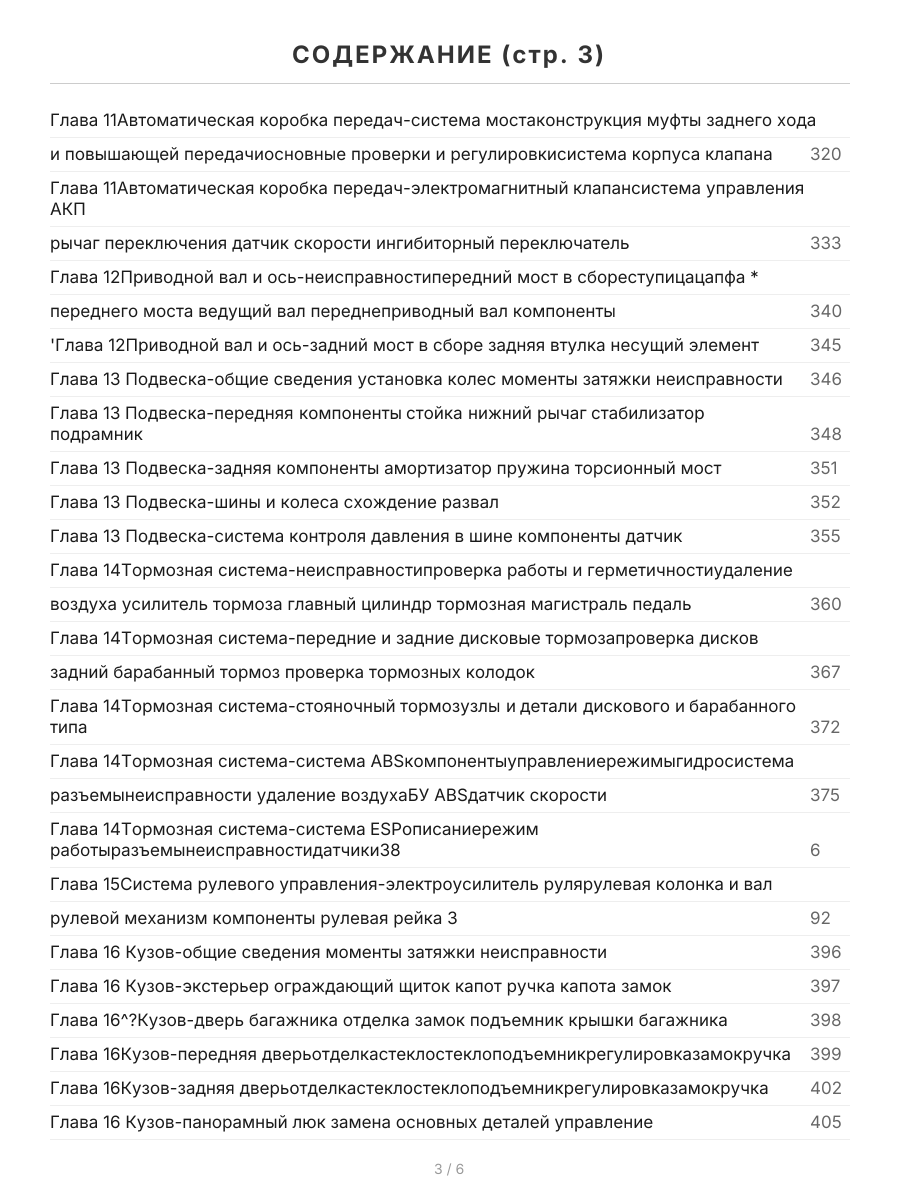 СОДЕРЖАНИЕ (стр. 3)

| | |
|---|---|
| Глава 11Автоматическая коробка передач-система мостаконструкция муфты заднего хода | |
| и повышающей передачиосновные проверки и регулировкисистема корпуса клапана | 320 |
| Глава 11Автоматическая коробка передач-электромагнитный клапансистема управления АКП | |
| рычаг переключения датчик скорости ингибиторный переключатель | 333 |
| Глава 12Приводной вал и ось-неисправностипередний мост в сбореступицацапфа * | |
| переднего моста ведущий вал переднеприводный вал компоненты | 340 |
| 'Глава 12Приводной вал и ось-задний мост в сборе задняя втулка несущий элемент | 345 |
| Глава 13 Подвеска-общие сведения установка колес моменты затяжки неисправности | 346 |
| Глава 13 Подвеска-передняя компоненты стойка нижний рычаг стабилизатор подрамник | 348 |
| Глава 13 Подвеска-задняя компоненты амортизатор пружина торсионный мост | 351 |
| Глава 13 Подвеска-шины и колеса схождение развал | 352 |
| Глава 13 Подвеска-система контроля давления в шине компоненты датчик | 355 |
| Глава 14Тормозная система-неисправностипроверка работы и герметичностиудаление | |
| воздуха усилитель тормоза главный цилиндр тормозная магистраль педаль | 360 |
| Глава 14Тормозная система-передние и задние дисковые тормозапроверка дисков | |
| задний барабанный тормоз проверка тормозных колодок | 367 |
| Глава 14Тормозная система-стояночный тормозузлы и детали дискового и барабанного типа | 372 |
| Глава 14Тормозная система-система ABSкомпонентыуправлениережимыгидросистема | |
| разъемынеисправности удаление воздухаБУ ABSдатчик скорости | 375 |
| Глава 14Тормозная система-система ESPописаниережим работыразъемынеисправностидатчики38 | 6 |
| Глава 15Система рулевого управления-электроусилитель рулярулевая колонка и вал | |
| рулевой механизм компоненты рулевая рейка 3 | 92 |
| Глава 16 Кузов-общие сведения моменты затяжки неисправности | 396 |
| Глава 16 Кузов-экстерьер ограждающий щиток капот ручка капота замок | 397 |
| Глава 16^?Кузов-дверь багажника отделка замок подъемник крышки багажника | 398 |
| Глава 16Кузов-передняя дверьотделкастеклостеклоподъемникрегулировказамокручка | 399 |
| Глава 16Кузов-задняя дверьотделкастеклостеклоподъемникрегулировказамокручка | 402 |
| Глава 16 Кузов-панорамный люк замена основных деталей управление | 405 |

3 / 6